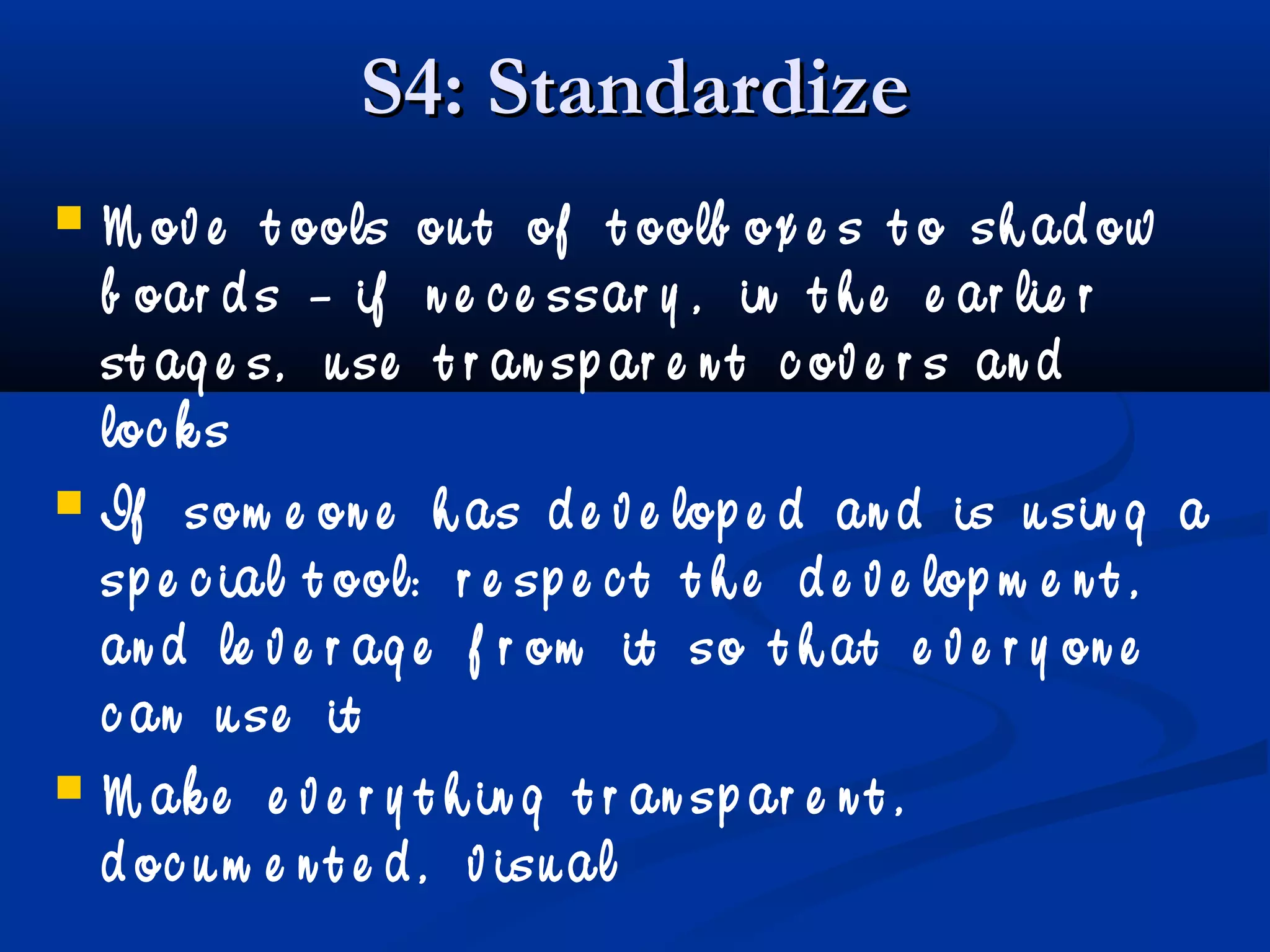 S4: Standardize

Move tools out of toolboxes to shadow boards – if necessary, in the earlier stages, use transparent covers and locks

If someone has developed and is using a special tool: respect the development, and leverage from it so that everyone can use it

Make everything transparent, documented, visual